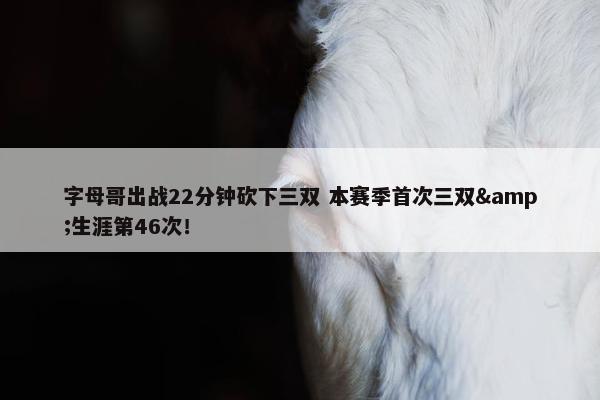 字母哥出战22分钟砍下三双 本赛季首次三双&amp;生涯第46次!